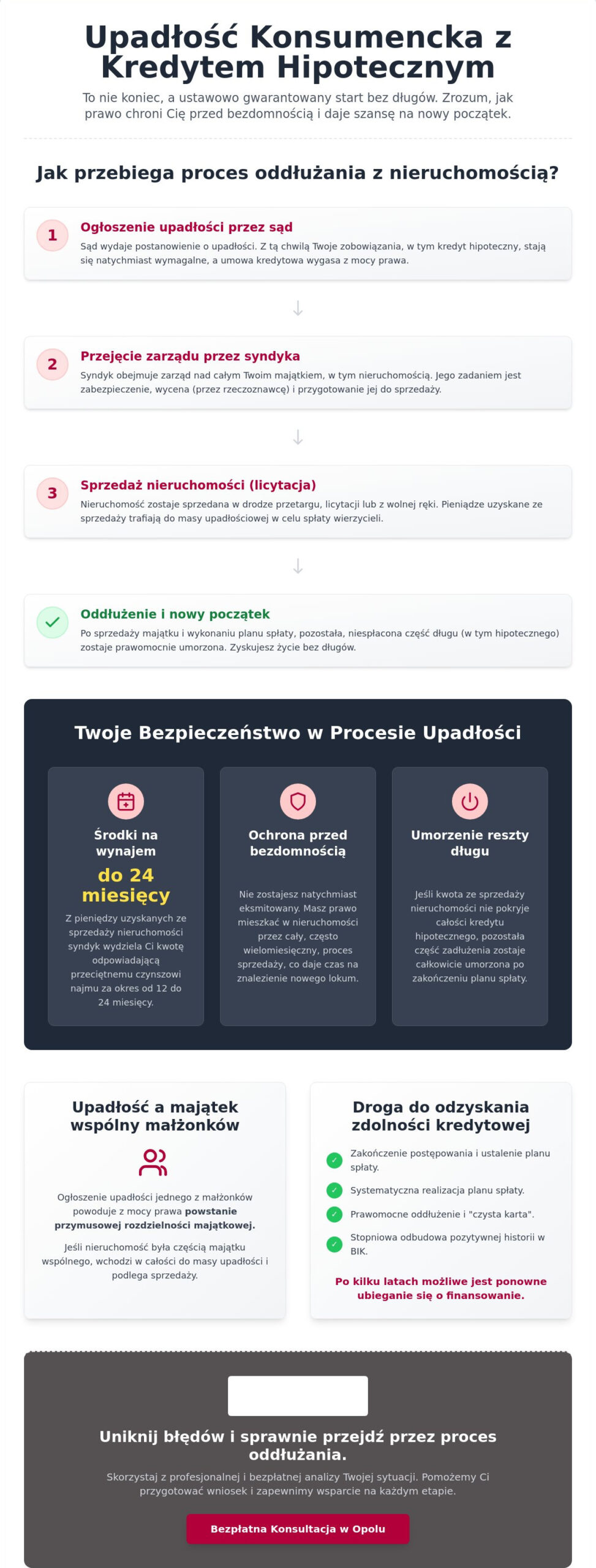 Upadłość Konsumencka z Kredytem Hipotecznym

To nie koniec, a ustawowo gwarantowany start bez długów. Zrozum, jak prawo chroni Cię przed bezdomnością i daje szansę na nowy początek.

Jak przebiega proces oddłużania z nieruchomością?

1
Ogłoszenie upadłości przez sąd
Sąd wydaje postanowienie o upadłości. Z tą chwilą Twoje zobowiązania, w tym kredyt hipoteczny, stają się natychmiast wymagalne, a umowa kredytowa wygasa z mocy prawa.

2
Przejęcie zarządu przez syndyka
Syndyk obejmuje zarząd nad całym Twoim majątkiem, w tym nieruchomością. Jego zadaniem jest zabezpieczenie, wycena (przez rzeczoznawcę) i przygotowanie jej do sprzedaży.

3
Sprzedaż nieruchomości (licytacja)
Nieruchomość zostaje sprzedana w drodze przetargu, licytacji lub z wolnej ręki. Pieniądze uzyskane ze sprzedaży trafiają do masy upadłościowej w celu spłaty wierzycieli.

Oddłużenie i nowy początek
Po sprzedaży majątku i wykonaniu planu spłaty, pozostała, niespłacona część długu (w tym hipotecznego) zostaje prawomocnie umorzona. Zyskujesz życie bez długów.

Twoje Bezpieczeństwo w Procesie Upadłości

Środki na wynajem
do 24 miesięcy
Z pieniędzy uzyskanych ze sprzedaży nieruchomości syndyk wydziela Ci kwotę odpowiadającą przeciętnemu czynszowi najmu za okres od 12 do 24 miesięcy.

Ochrona przed bezdomnością
Nie zostajesz natychmiast eksmitowany. Masz prawo mieszkać w nieruchomości przez cały, często wielomiesięczny, proces sprzedaży, co daje czas na znalezienie nowego lokum.

Umorzenie reszty długu
Jeśli kwota ze sprzedaży nieruchomości nie pokryje całości kredytu hipotecznego, pozostała część zadłużenia zostaje całkowicie umorzona po zakończeniu planu spłaty.

Upadłość a majątek wspólny małżonków
Ogłoszenie upadłości jednego z małżonków powoduje z mocy prawa powstanie przymusowej rozdzielności majątkowej.
Jeśli nieruchomość była częścią majątku wspólnego, wchodzi w całości do masy upadłości i podlega sprzedaży.

Droga do odzyskania zdolności kredytowej
Zakończenie postępowania i ustalenie planu spłaty.
Systematyczna realizacja planu spłaty.
Prawomocne oddłużenie i "czysta karta".
Stopniowa odbudowa pozytywnej historii w BIK.
Po kilku latach możliwe jest ponowne ubieganie się o finansowanie.

Uniknij błędów i sprawnie przejdź przez proces oddłużania.
Skorzystaj z profesjonalnej i bezpłatnej analizy Twojej sytuacji. Pomożemy Ci przygotować wniosek i zapewnimy wsparcie na każdym etapie.
Bezpłatna Konsultacja w Opolu